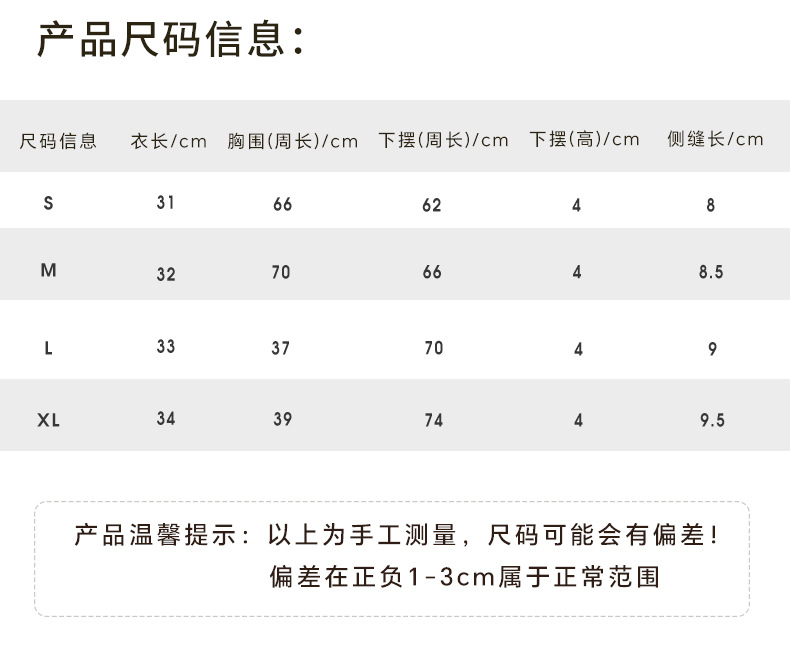 产品尺码信息:

| 尺码信息 | 衣长/cm | 胸围(周长)/cm | 下摆(周长)/cm | 下摆(高)/cm | 侧缝长/cm |
|---|---|---|---|---|---|
| S | 31 | 66 | 62 | 4 | 8 |
| M | 32 | 70 | 66 | 4 | 8.5 |
| L | 33 | 37 | 70 | 4 | 9 |
| XL | 34 | 39 | 74 | 4 | 9.5 |

产品温馨提示:以上为手工测量,尺码可能会有偏差!
偏差在正负1-3cm属于正常范围